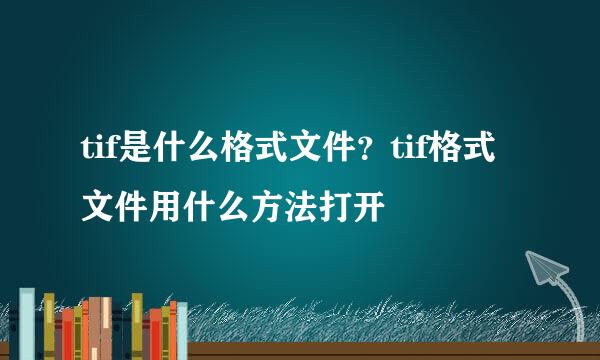 tif是什么格式文件？tif格式文件用什么方法打开